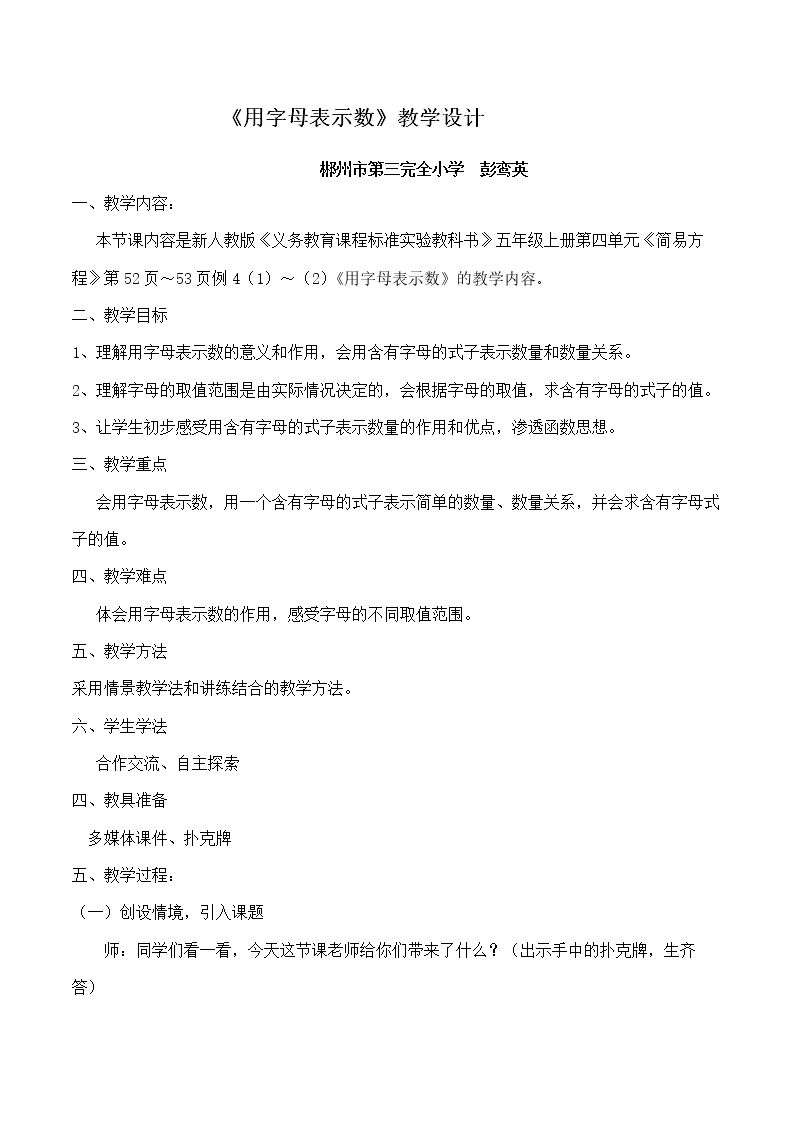 《用字母表示数》教学设计

郴州市第三完全小学 彭鸾英

一、教学内容：

本节课内容是新人教版《义务教育课程标准实验教科书》五年级上册第四单元《简易方程》第52页～53页例4（1）～（2）《用字母表示数》的教学内容。

二、教学目标

1、理解用字母表示数的意义和作用，会用含有字母的式子表示数量和数量关系。

2、理解字母的取值范围是由实际情况决定的，会根据字母的取值，求含有字母的式子的值。

3、让学生初步感受用含有字母的式子表示数量的作用和优点，渗透函数思想。

三、教学重点

会用字母表示数，用一个含有字母的式子表示简单的数量、数量关系，并会求含有字母式子的值。

四、教学难点

体会用字母表示数的作用，感受字母的不同取值范围。

五、教学方法

采用情景教学法和讲练结合的教学方法。

六、学生学法

合作交流、自主探索

四、教具准备

多媒体课件、扑克牌

五、教学过程：

（一）创设情境，引入课题

师：同学们看一看，今天这节课老师给你们带来了什么？（出示手中的扑克牌，生齐答）